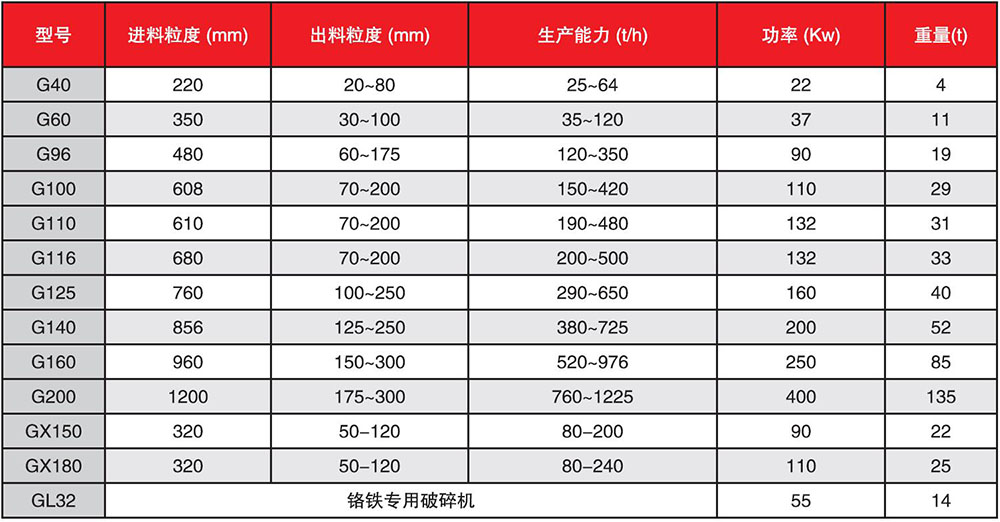 | 型号 | 进料粒度 (mm) | 出料粒度 (mm) | 生产能力 (t/h) | 功率 (Kw) | 重量(t) |
|---|---|---|---|---|---|
| G40 | 220 | 20~80 | 25~64 | 22 | 4 |
| G60 | 350 | 30~100 | 35~120 | 37 | 11 |
| G96 | 480 | 60~175 | 120~350 | 90 | 19 |
| G100 | 608 | 70~200 | 150~420 | 110 | 29 |
| G110 | 610 | 70~200 | 190~480 | 132 | 31 |
| G116 | 680 | 70~200 | 200~500 | 132 | 33 |
| G125 | 760 | 100~250 | 290~650 | 160 | 40 |
| G140 | 856 | 125~250 | 380~725 | 200 | 52 |
| G160 | 960 | 150~300 | 520~976 | 250 | 85 |
| G200 | 1200 | 175~300 | 760~1225 | 400 | 135 |
| GX150 | 320 | 50–120 | 80–200 | 90 | 22 |
| GX180 | 320 | 50–120 | 80–240 | 110 | 25 |
| GL32 | 铬铁专用破碎机 | | | 55 | 14 |